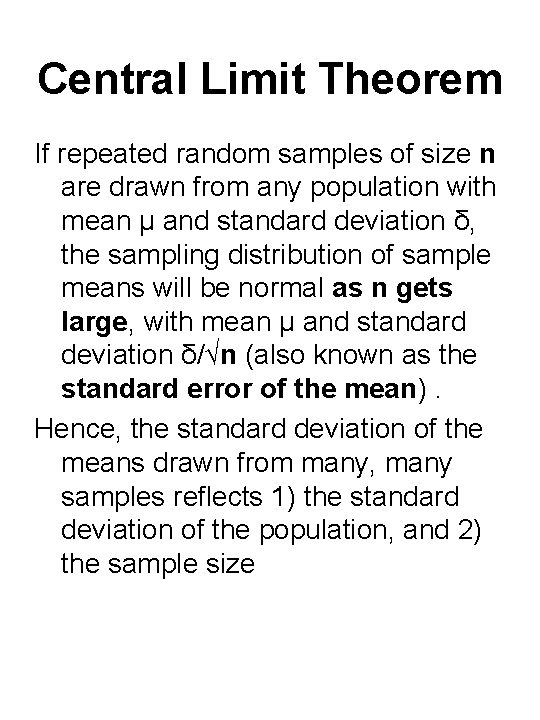 Central Limit Theorem

If repeated random samples of size n are drawn from any population with mean μ and standard deviation δ, the sampling distribution of sample means will be normal as n gets large, with mean μ and standard deviation $δ/\sqrt{n}$ (also known as the standard error of the mean) .

Hence, the standard deviation of the means drawn from many, many samples reflects 1) the standard deviation of the population, and 2) the sample size